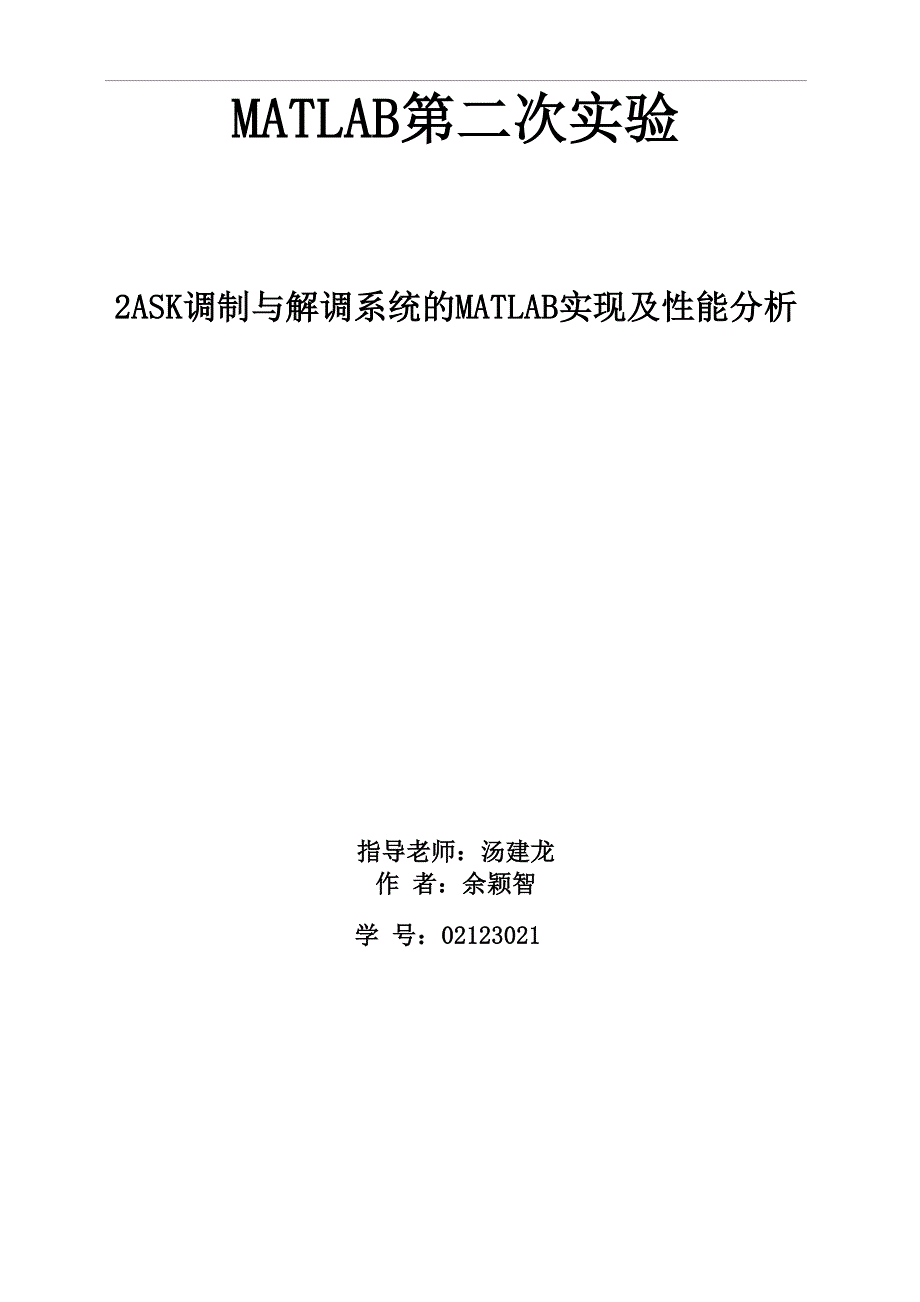 MATLAB第二次实验

2ASK调制与解调系统的MATLAB实现及性能分析

指导老师：汤建龙
作 者：余颖智

学 号：02123021